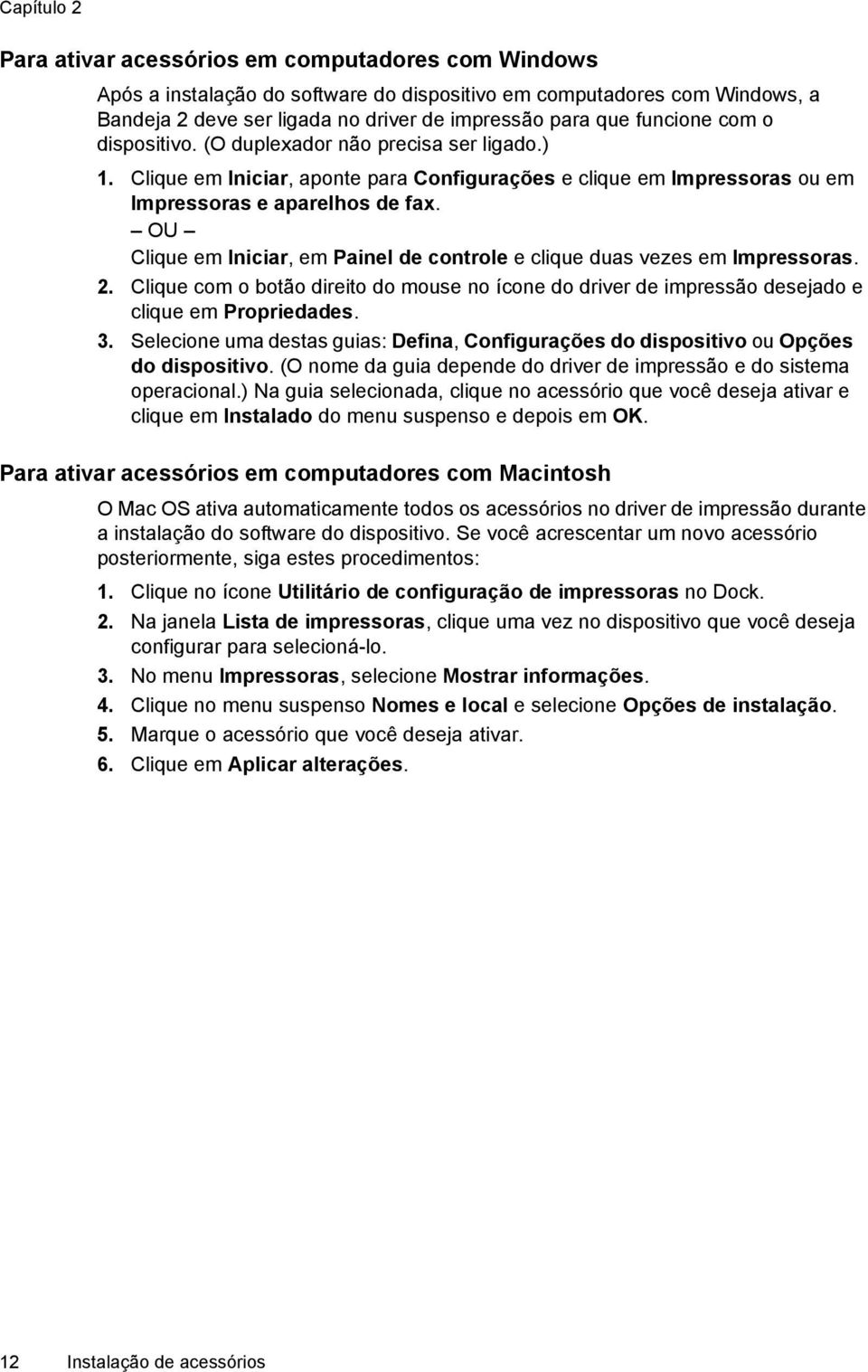 Capítulo 2

Para ativar acessórios em computadores com Windows

Após a instalação do software do dispositivo em computadores com Windows, a Bandeja 2 deve ser ligada no driver de impressão para que funcione com o dispositivo. (O duplexador não precisa ser ligado.)

1. Clique em Iniciar, aponte para Configurações e clique em Impressoras ou em Impressoras e aparelhos de fax.

– OU –

Clique em Iniciar, em Painel de controle e clique duas vezes em Impressoras.

2. Clique com o botão direito do mouse no ícone do driver de impressão desejado e clique em Propriedades.

3. Selecione uma destas guias: Defina, Configurações do dispositivo ou Opções do dispositivo. (O nome da guia depende do driver de impressão e do sistema operacional.) Na guia selecionada, clique no acessório que você deseja ativar e clique em Instalado do menu suspenso e depois em OK.

Para ativar acessórios em computadores com Macintosh

O Mac OS ativa automaticamente todos os acessórios no driver de impressão durante a instalação do software do dispositivo. Se você acrescentar um novo acessório posteriormente, siga estes procedimentos:

1. Clique no ícone Utilitário de configuração de impressoras no Dock.

2. Na janela Lista de impressoras, clique uma vez no dispositivo que você deseja configurar para selecioná-lo.

3. No menu Impressoras, selecione Mostrar informações.

4. Clique no menu suspenso Nomes e local e selecione Opções de instalação.

5. Marque o acessório que você deseja ativar.

6. Clique em Aplicar alterações.

12 Instalação de acessórios